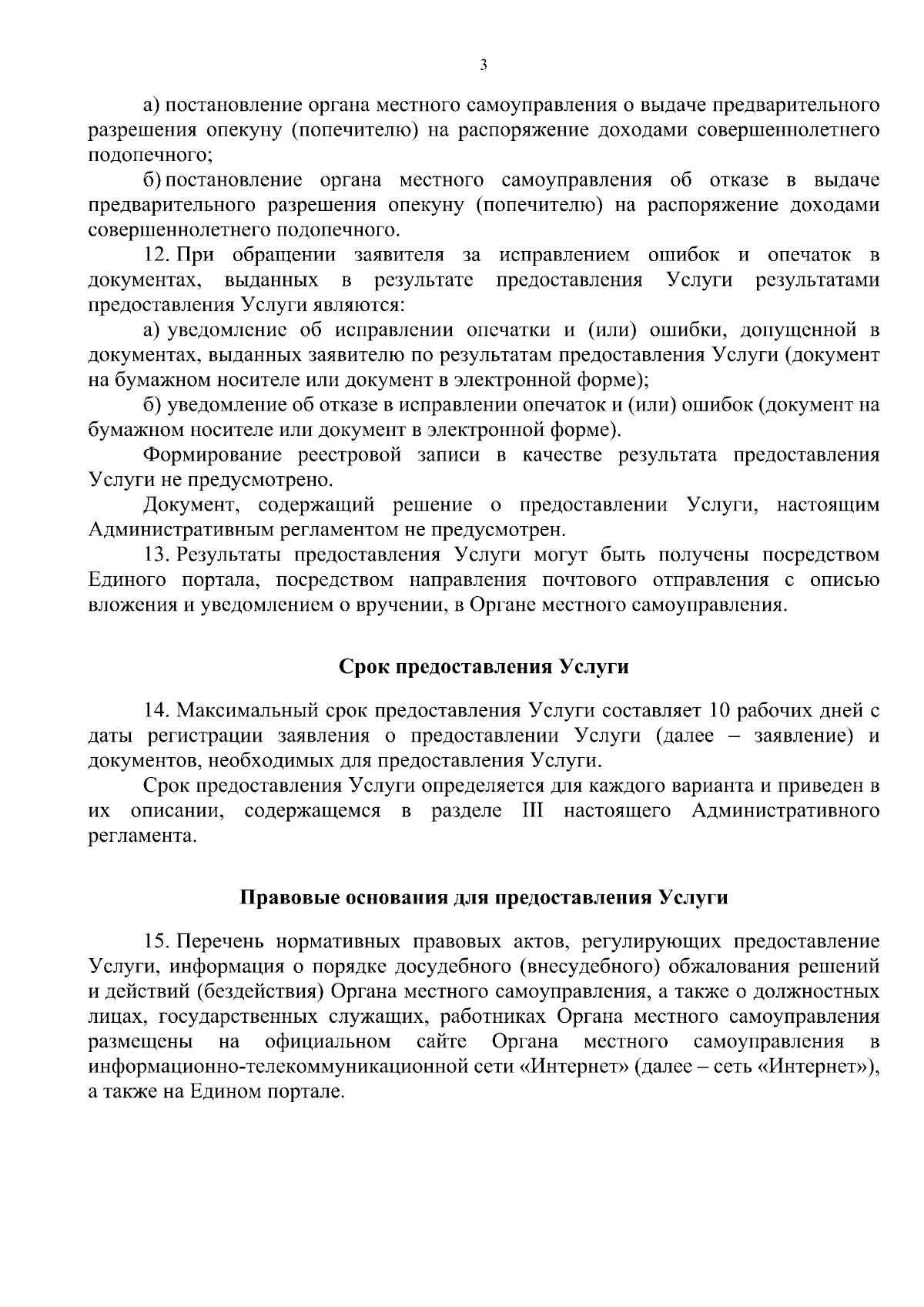 3

а) постановление органа местного самоуправления о выдаче предварительного разрешения опекуну (попечителю) на распоряжение доходами совершеннолетнего подопечного;

б) постановление органа местного самоуправления об отказе в выдаче предварительного разрешения опекуну (попечителю) на распоряжение доходами совершеннолетнего подопечного.

12. При обращении заявителя за исправлением ошибок и опечаток в документах, выданных в результате предоставления Услуги результатами предоставления Услуги являются:

а) уведомление об исправлении опечатки и (или) ошибки, допущенной в документах, выданных заявителю по результатам предоставления Услуги (документ на бумажном носителе или документ в электронной форме);

б) уведомление об отказе в исправлении опечаток и (или) ошибок (документ на бумажном носителе или документ в электронной форме).

Формирование реестровой записи в качестве результата предоставления Услуги не предусмотрено.

Документ, содержащий решение о предоставлении Услуги, настоящим Административным регламентом не предусмотрен.

13. Результаты предоставления Услуги могут быть получены посредством Единого портала, посредством направления почтового отправления с описью вложения и уведомлением о вручении, в Органе местного самоуправления.

Срок предоставления Услуги

14. Максимальный срок предоставления Услуги составляет 10 рабочих дней с даты регистрации заявления о предоставлении Услуги (далее – заявление) и документов, необходимых для предоставления Услуги.

Срок предоставления Услуги определяется для каждого варианта и приведен в их описании, содержащемся в разделе III настоящего Административного регламента.

Правовые основания для предоставления Услуги

15. Перечень нормативных правовых актов, регулирующих предоставление Услуги, информация о порядке досудебного (внесудебного) обжалования решений и действий (бездействия) Органа местного самоуправления, а также о должностных лицах, государственных служащих, работниках Органа местного самоуправления размещены на официальном сайте Органа местного самоуправления в информационно-телекоммуникационной сети «Интернет» (далее – сеть «Интернет»), а также на Едином портале.